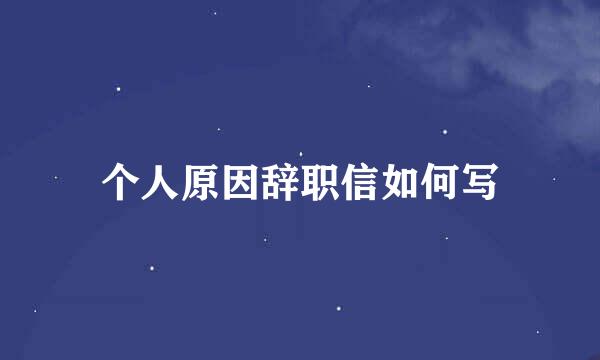 个人原因辞职信如何写